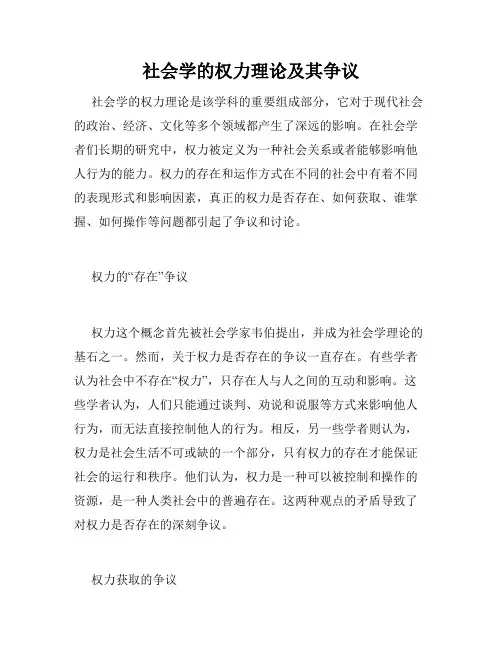 社会学的权力理论及其争议

社会学的权力理论是该学科的重要组成部分，它对于现代社会的政治、经济、文化等多个领域都产生了深远的影响。在社会学者们长期的研究中，权力被定义为一种社会关系或者能够影响他人行为的能力。权力的存在和运作方式在不同的社会中有着不同的表现形式和影响因素，真正的权力是否存在、如何获取、谁掌握、如何操作等问题都引起了争议和讨论。

权力的“存在”争议

权力这个概念首先被社会学家韦伯提出，并成为社会学理论的基石之一。然而，关于权力是否存在的争议一直存在。有些学者认为社会中不存在“权力”，只存在人与人之间的互动和影响。这些学者认为，人们只能通过谈判、劝说和说服等方式来影响他人行为，而无法直接控制他人的行为。相反，另一些学者则认为，权力是社会生活不可或缺的一个部分，只有权力的存在才能保证社会的运行和秩序。他们认为，权力是一种可以被控制和操作的资源，是一种人类社会中的普遍存在。这两种观点的矛盾导致了对权力是否存在的深刻争议。

权力获取的争议